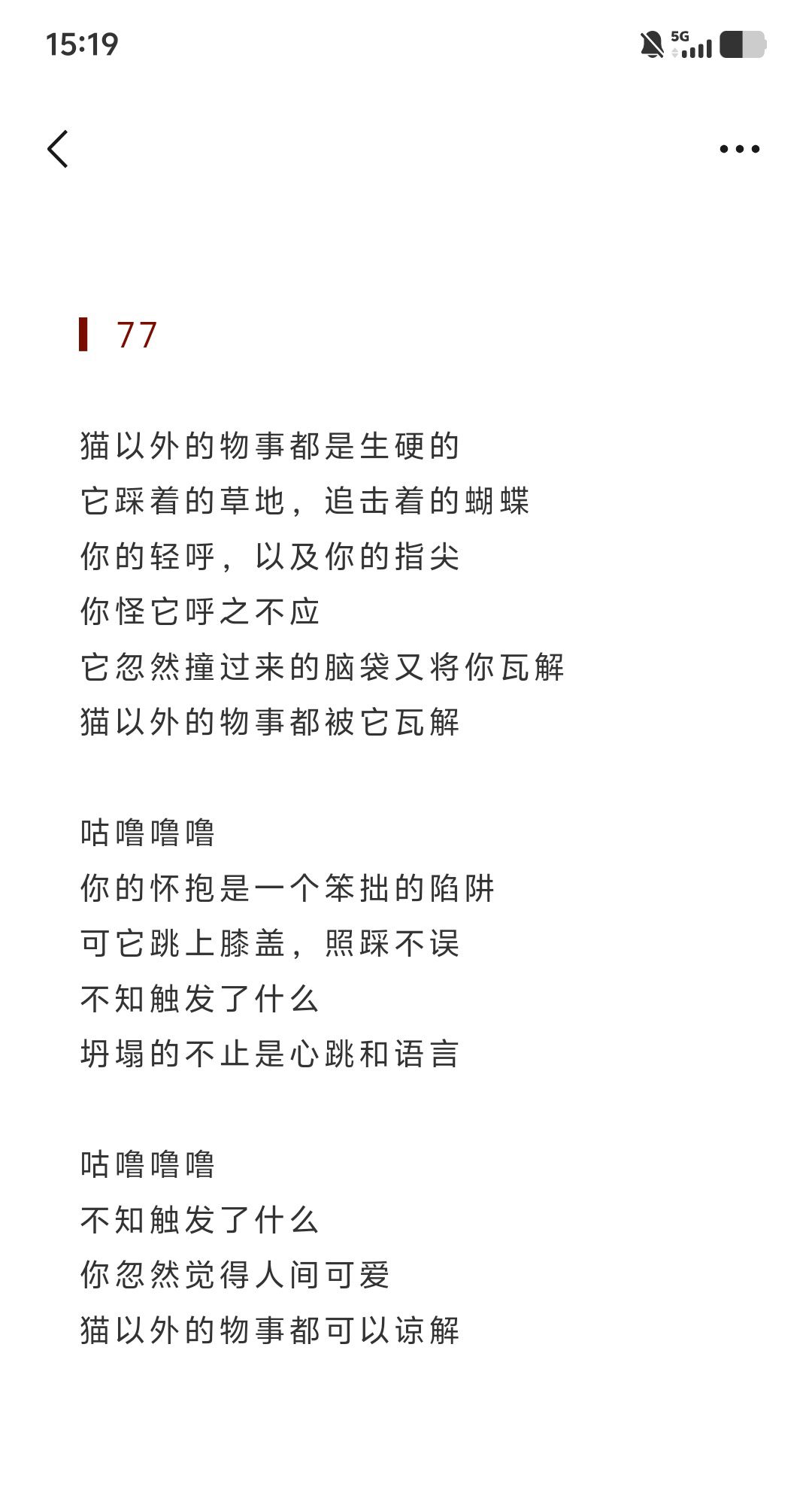 15:19

5G

77

猫以外的物事都是生硬的
它踩着的草地，追击着的蝴蝶
你的轻呼，以及你的指尖
你怪它呼之不应
它忽然撞过来的脑袋又将你瓦解
猫以外的物事都被它瓦解

咕噜噜噜
你的怀抱是一个笨拙的陷阱
可它跳上膝盖，照踩不误
不知触发了什么
坍塌的不止是心跳和语言

咕噜噜噜
不知触发了什么
你忽然觉得人间可爱
猫以外的物事都可以谅解